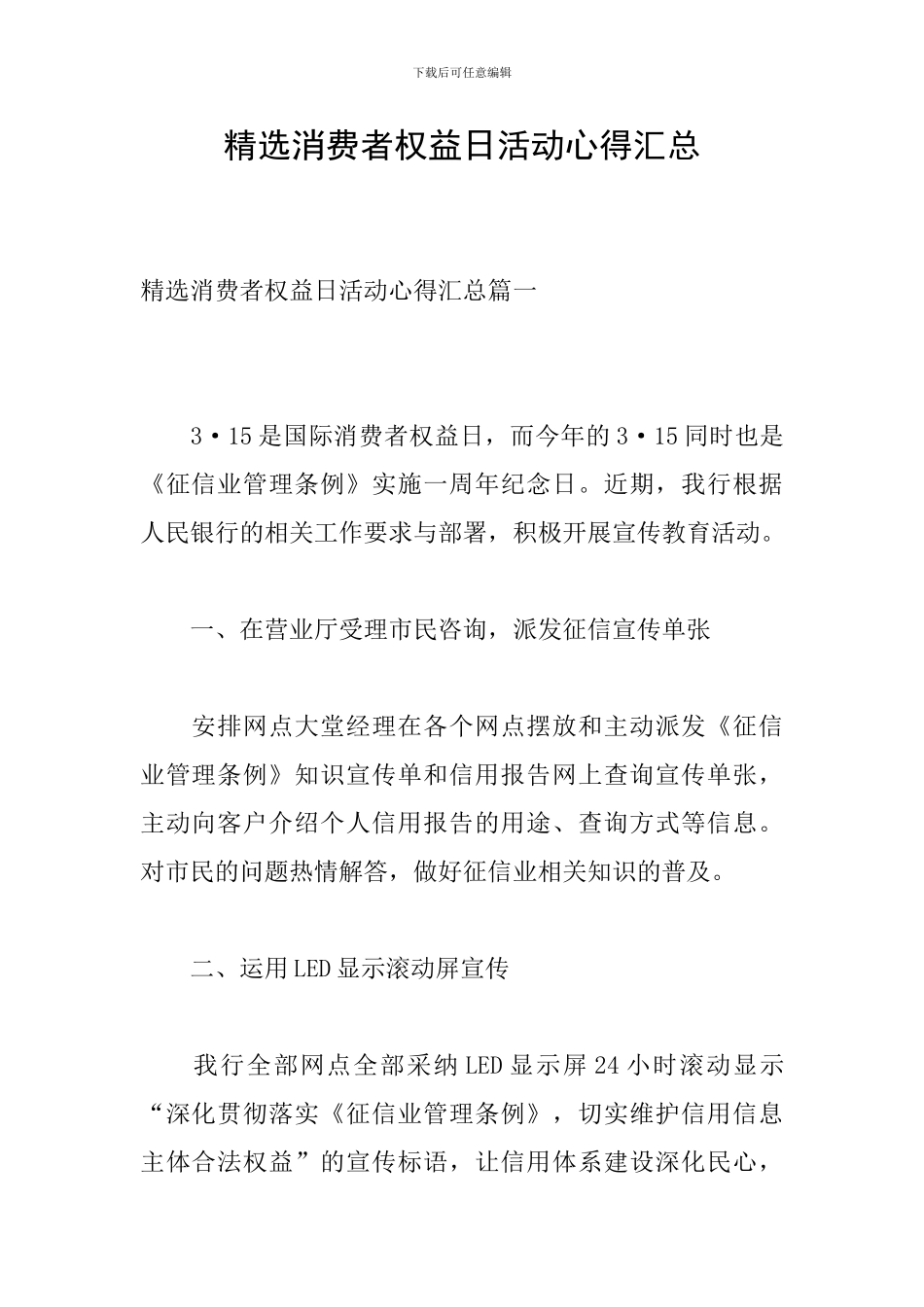 下载后可任意编辑

精选消费者权益日活动心得汇总

精选消费者权益日活动心得汇总篇一

3·15是国际消费者权益日，而今年的3·15同时也是《征信业管理条例》实施一周年纪念日。近期，我行根据人民银行的相关工作要求与部署，积极开展宣传教育活动。

一、在营业厅受理市民咨询，派发征信宣传单张

安排网点大堂经理在各个网点摆放和主动派发《征信业管理条例》知识宣传单和信用报告网上查询宣传单张，主动向客户介绍个人信用报告的用途、查询方式等信息。对市民的问题热情解答，做好征信业相关知识的普及。

二、运用LED显示滚动屏宣传

我行全部网点全部采纳LED显示屏24小时滚动显示“深化贯彻落实《征信业管理条例》，切实维护信用信息主体合法权益”的宣传标语，让信用体系建设深化民心，